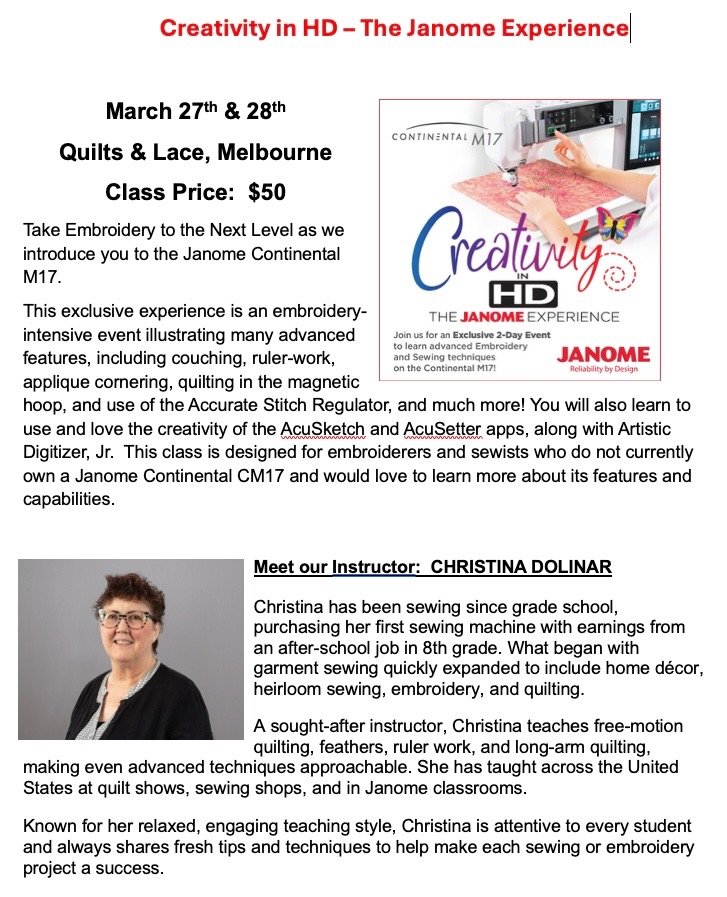 Creativity in HD – The Janome Experience

March 27th & 28th

Quilts & Lace, Melbourne

Class Price: $50

CONTINENTAL M17

Creativity IN HD

THE JANOME EXPERIENCE

Join us for an Exclusive 2-Day Event to learn advanced Embroidery and Sewing techniques on the Continental M17!

JANOME Reliability by Design

Take Embroidery to the Next Level as we introduce you to the Janome Continental M17.

This exclusive experience is an embroidery-intensive event illustrating many advanced features, including couching, ruler-work, applique cornering, quilting in the magnetic hoop, and use of the Accurate Stitch Regulator, and much more! You will also learn to use and love the creativity of the AcuSketch and AcuSetter apps, along with Artistic Digitizer, Jr. This class is designed for embroiderers and sewists who do not currently own a Janome Continental CM17 and would love to learn more about its features and capabilities.

Meet our Instructor: CHRISTINA DOLINAR

Christina has been sewing since grade school, purchasing her first sewing machine with earnings from an after-school job in 8th grade. What began with garment sewing quickly expanded to include home décor, heirloom sewing, embroidery, and quilting.

A sought-after instructor, Christina teaches free-motion quilting, feathers, ruler work, and long-arm quilting, making even advanced techniques approachable. She has taught across the United States at quilt shows, sewing shops, and in Janome classrooms.

Known for her relaxed, engaging teaching style, Christina is attentive to every student and always shares fresh tips and techniques to help make each sewing or embroidery project a success.